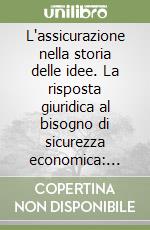 unilibro

L'assicurazione nella storia delle idee. La risposta giuridica al bisogno di sicurezza economica:...

COPERTINA NON DISPONIBILE